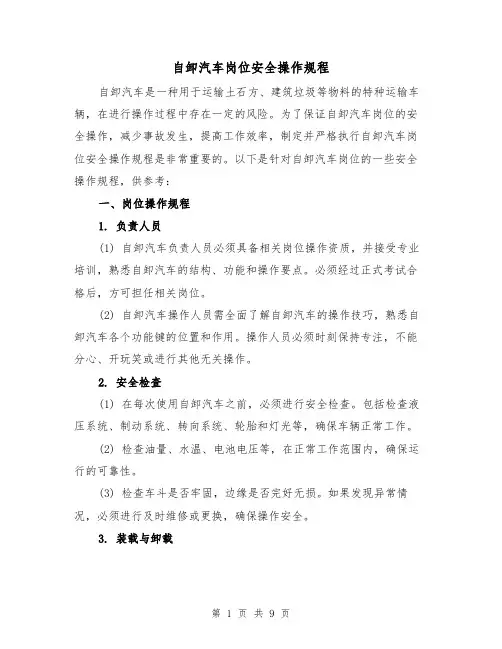 自卸汽车岗位安全操作规程

自卸汽车是一种用于运输土石方、建筑垃圾等物料的特种运输车辆，在进行操作过程中存在一定的风险。为了保证自卸汽车岗位的安全操作，减少事故发生，提高工作效率，制定并严格执行自卸汽车岗位安全操作规程是非常重要的。以下是针对自卸汽车岗位的一些安全操作规程，供参考：

一、岗位操作规程

1. 负责人员

(1) 自卸汽车负责人员必须具备相关岗位操作资质，并接受专业培训，熟悉自卸汽车的结构、功能和操作要点。必须经过正式考试合格后，方可担任相关岗位。

(2) 自卸汽车操作人员需全面了解自卸汽车的操作技巧，熟悉自卸汽车各个功能键的位置和作用。操作人员必须时刻保持专注，不能分心、开玩笑或进行其他无关操作。

2. 安全检查

(1) 在每次使用自卸汽车之前，必须进行安全检查。包括检查液压系统、制动系统、转向系统、轮胎和灯光等，确保车辆正常工作。

(2) 检查油量、水温、电池电压等，在正常工作范围内，确保运行的可靠性。

(3) 检查车斗是否牢固，边缘是否完好无损。如果发现异常情况，必须进行及时维修或更换，确保操作安全。

3. 装载与卸载

第 1 页 共 9 页